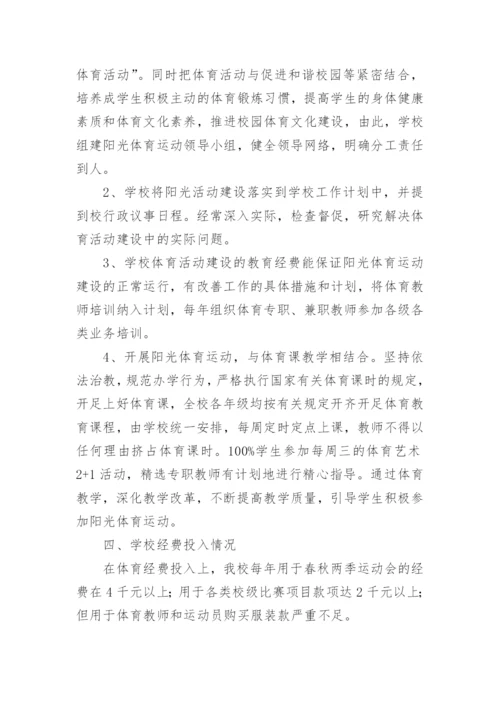 体育活动”。同时把体育活动与促进和谐校园等紧密结合，培养成学生积极主动的体育锻炼习惯，提高学生的身体健康素质和体育文化素养，推进校园体育文化建设，由此，学校组建阳光体育运动领导小组，健全领导网络，明确分工责任到人。

2、学校将阳光活动建设落实到学校工作计划中，并提到校行政议事日程。经常深入实际，检查督促，研究解决体育活动建设中的实际问题。

3、学校体育活动建设的教育经费能保证阳光体育运动建设的正常运行，有改善工作的具体措施和计划，将体育教师培训纳入计划，每年组织体育专职、兼职教师参加各级各类业务培训。

4、开展阳光体育运动，与体育课教学相结合。坚持依法治教，规范办学行为，严格执行国家有关体育课时的规定，开足上好体育课，全校各年级均按有关规定开齐开足体育教育课程，由学校统一安排，每周定时定点上课，教师不得以任何理由挤占体育课时。100%学生参加每周三的体育艺术2+1活动，精选专职教师有计划地进行精心指导。通过体育教学，深化教学改革，不断提高教学质量，引导学生积极参加阳光体育运动。

四、学校经费投入情况

在体育经费投入上，我校每年用于春秋两季运动会的经费在4千元以上；用于各类校级比赛项目款项达2千元以上；但用于体育教师和运动员购买服装款严重不足。